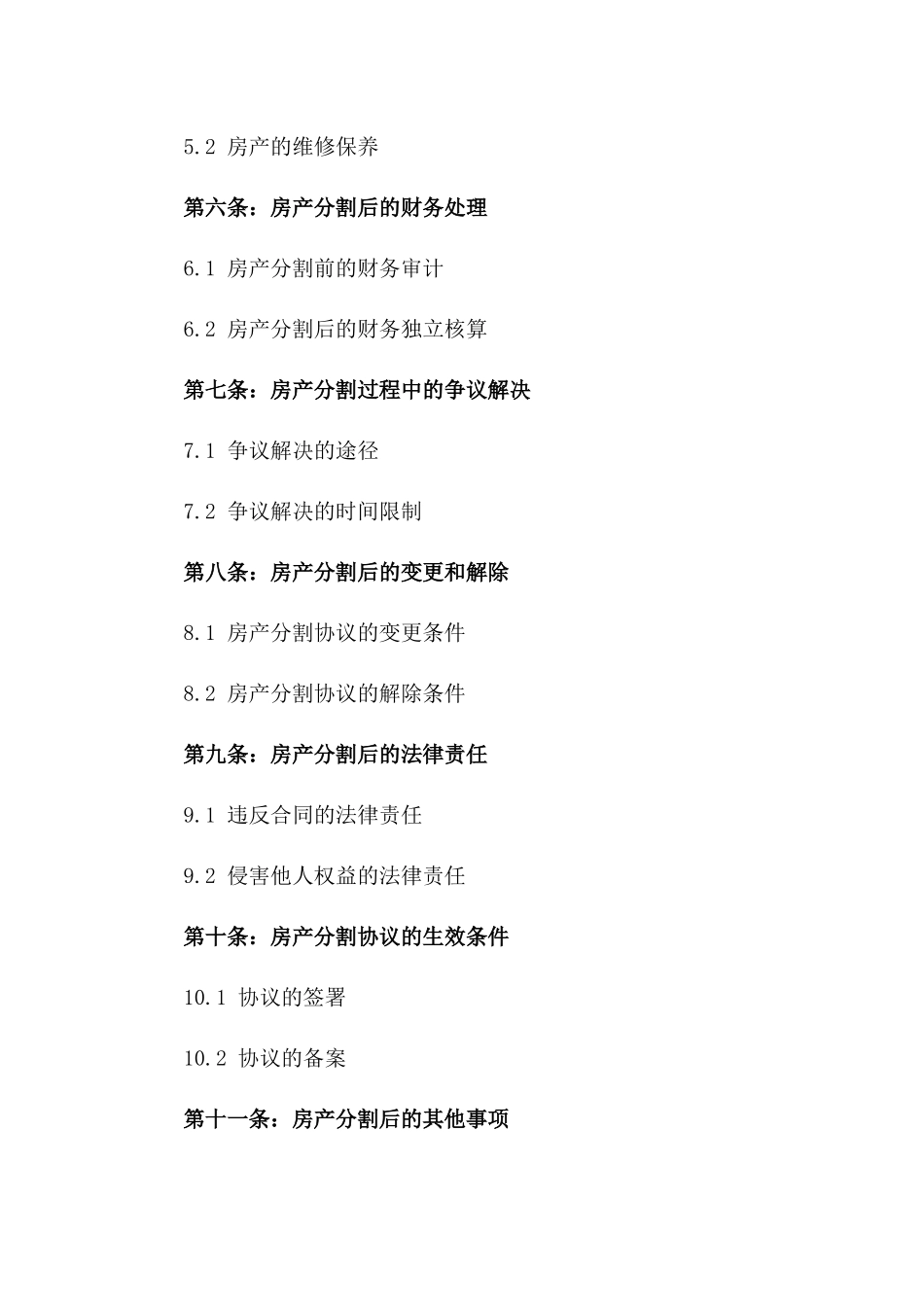 5.2 房产的维修保养

第六条：房产分割后的财务处理

6.1 房产分割前的财务审计

6.2 房产分割后的财务独立核算

第七条：房产分割过程中的争议解决

7.1 争议解决的途径

7.2 争议解决的时间限制

第八条：房产分割后的变更和解除

8.1 房产分割协议的变更条件

8.2 房产分割协议的解除条件

第九条：房产分割后的法律责任

9.1 违反合同的法律责任

9.2 侵害他人权益的法律责任

第十条：房产分割协议的生效条件

10.1 协议的签署

10.2 协议的备案

第十一条：房产分割后的其他事项